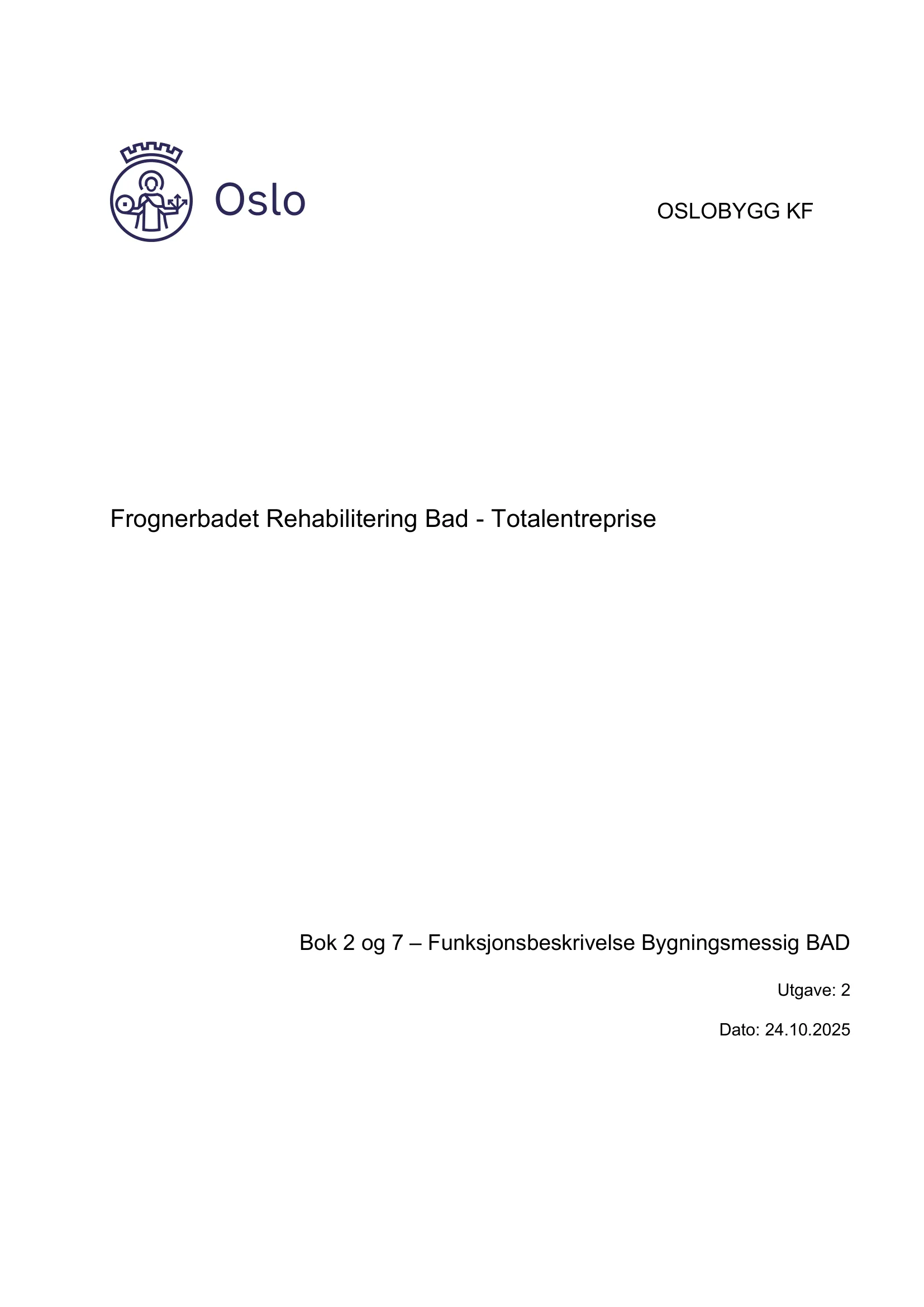 Oslo

OSLOBYGG KF

Frognerbadet Rehabilitering Bad - Totalentreprise

Bok 2 og 7 – Funksjonsbeskrivelse Bygningsmessig BAD

Utgave: 2

Dato: 24.10.2025